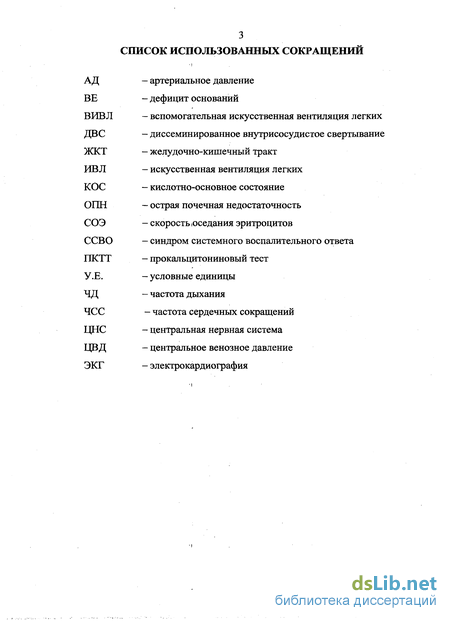 3

СПИСОК ИСПОЛЬЗОВАННЫХ СОКРАЩЕНИЙ

АД – артериальное давление
ВЕ – дефицит оснований
ВИВЛ – вспомогательная искусственная вентиляция легких
ДВС – диссеминированное внутрисосудистое свертывание
ЖКТ – желудочно-кишечный тракт
ИВЛ – искусственная вентиляция легких
КОС – кислотно-основное состояние
ОПН – острая почечная недостаточность
СОЭ – скорость оседания эритроцитов
ССВО – синдром системного воспалительного ответа
ПКТТ – прокальцитониновый тест
У.Е. – условные единицы
ЧД – частота дыхания
ЧСС – частота сердечных сокращений
ЦНС – центральная нервная система
ЦВД – центральное венозное давление
ЭКГ – электрокардиография

dsLib.net
библиотека диссертаций